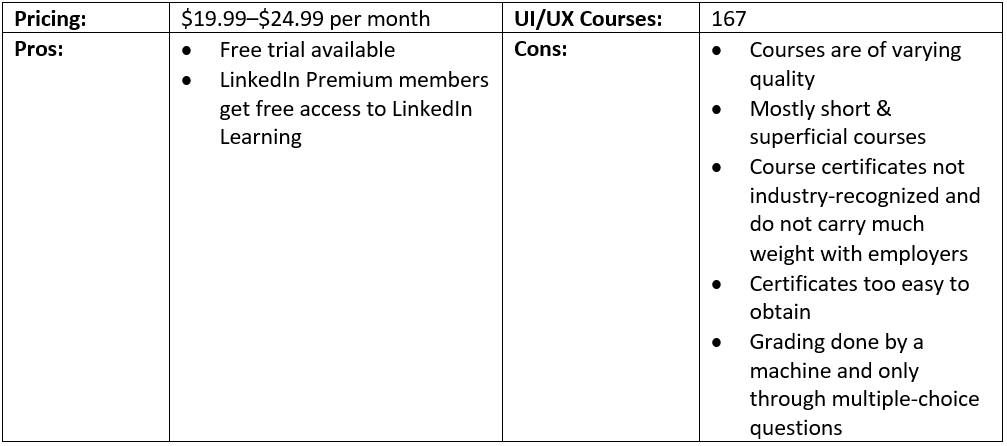 | Pricing: | $19.99–$24.99 per month | UI/UX Courses: | 167 |
|---|---|---|---|
| Pros: | • Free trial available • LinkedIn Premium members get free access to LinkedIn Learning | Cons: | • Courses are of varying quality • Mostly short & superficial courses • Course certificates not industry-recognized and do not carry much weight with employers • Certificates too easy to obtain • Grading done by a machine and only through multiple-choice questions |